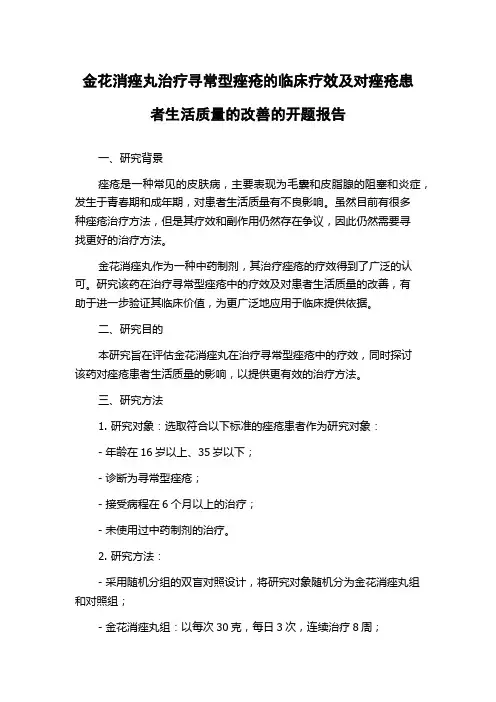 金花消痤丸治疗寻常型痤疮的临床疗效及对痤疮患者生活质量的改善的开题报告

一、研究背景

痤疮是一种常见的皮肤病，主要表现为毛囊和皮脂腺的阻塞和炎症，发生于青春期和成年期，对患者生活质量有不良影响。虽然目前有很多种痤疮治疗方法，但是其疗效和副作用仍然存在争议，因此仍然需要寻找更好的治疗方法。

金花消痤丸作为一种中药制剂，其治疗痤疮的疗效得到了广泛的认可。研究该药在治疗寻常型痤疮中的疗效及对患者生活质量的改善，有助于进一步验证其临床价值，为更广泛地应用于临床提供依据。

二、研究目的

本研究旨在评估金花消痤丸在治疗寻常型痤疮中的疗效，同时探讨该药对痤疮患者生活质量的影响，以提供更有效的治疗方法。

三、研究方法

1. 研究对象：选取符合以下标准的痤疮患者作为研究对象：

- 年龄在 16 岁以上、35 岁以下；

- 诊断为寻常型痤疮；

- 接受病程在 6 个月以上的治疗；

- 未使用过中药制剂的治疗。

2. 研究方法：

- 采用随机分组的双盲对照设计，将研究对象随机分为金花消痤丸组和对照组；

- 金花消痤丸组：以每次 30 克，每日 3 次，连续治疗 8 周；